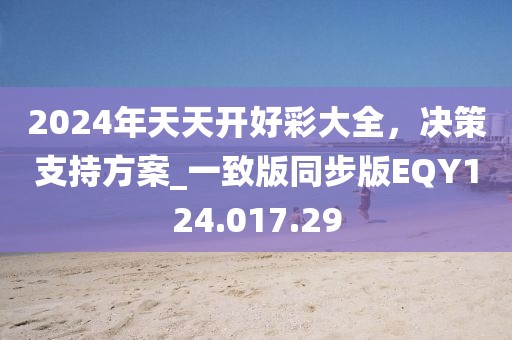 2024年天天开好彩大全，决策支持方案_一致版同步版EQY124.017.29